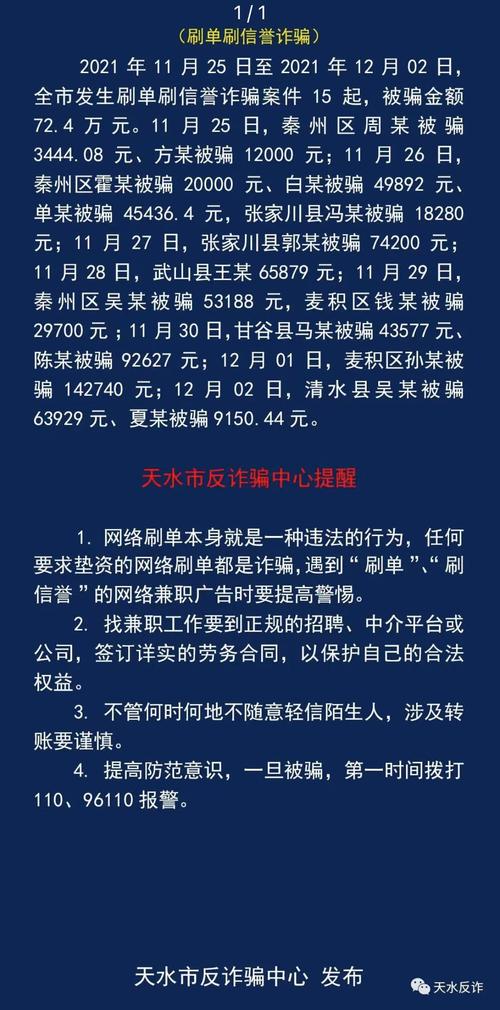 1/1

（刷单刷信誉诈骗）

2021 年 11 月 25 日至 2021 年 12 月 02 日，全市发生刷单刷信誉诈骗案件 15 起，被骗金额 72.4 万元。11 月 25 日，秦州区周某被骗 3444.08 元、方某被骗 12000 元；11 月 26 日，秦州区霍某被骗 20000 元、白某被骗 49892 元、单某被骗 45436.4 元，张家川县冯某被骗 18280 元；11 月 27 日，张家川县郭某被骗 74200 元；11 月 28 日，武山县王某 65879 元；11 月 29 日，秦州区吴某被骗 53188 元，麦积区钱某被骗 29700 元；11 月 30 日，甘谷县马某被骗 43577 元、陈某被骗 92627 元；12 月 01 日，麦积区孙某被骗 142740 元；12 月 02 日，清水县吴某被骗 63929 元、夏某被骗 9150.44 元。

天水市反诈骗中心提醒

1. 网络刷单本身就是一种违法的行为，任何要求垫资的网络刷单都是诈骗，遇到“刷单”、“刷信誉”的网络兼职广告时要提高警惕。

2. 找兼职工作要到正规的招聘、中介平台或公司，签订详实的劳务合同，以保护自己的合法权益。

3. 不管何时何地不随意轻信陌生人，涉及转账要谨慎。

4. 提高防范意识，一旦被骗，第一时间拨打 110、96110 报警。

天水市反诈骗中心 发布

天水反诈